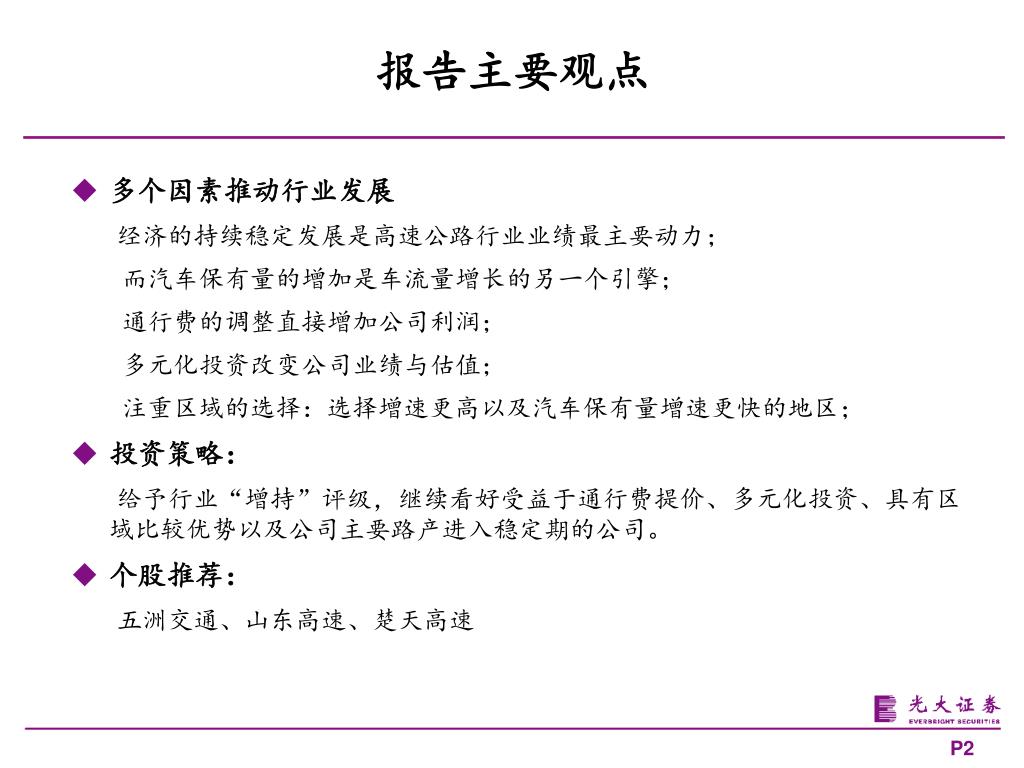 报告主要观点

◆ 多个因素推动行业发展

经济的持续稳定发展是高速公路行业业绩最主要动力；

而汽车保有量的增加是车流量增长的另一个引擎；

通行费的调整直接增加公司利润；

多元化投资改变公司业绩与估值；

注重区域的选择：选择增速更高以及汽车保有量增速更快的地区；

◆ 投资策略：

给予行业“增持”评级，继续看好受益于通行费提价、多元化投资、具有区域比较优势以及公司主要路产进入稳定期的公司。

◆ 个股推荐：

五洲交通、山东高速、楚天高速

光大证券
EVERBRIGHT SECURITIES

P2